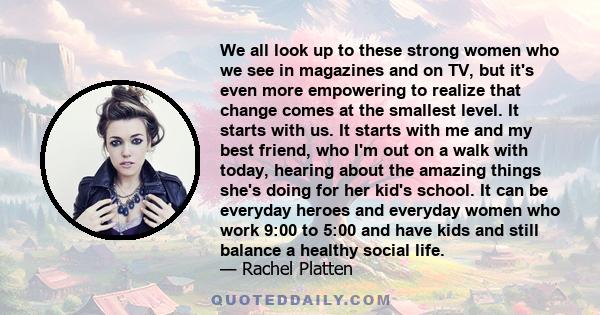 We all look up to these strong women who we see in magazines and on TV, but it's even more empowering to realize that change comes at the smallest level. It starts with us. It starts with me and my best friend, who I'm out on a walk with today, hearing about the amazing things she's doing for her kid's school. It can be everyday heroes and everyday women who work 9:00 to 5:00 and have kids and still balance a healthy social life.
— Rachel Platten

QUOTEDDAILY.COM